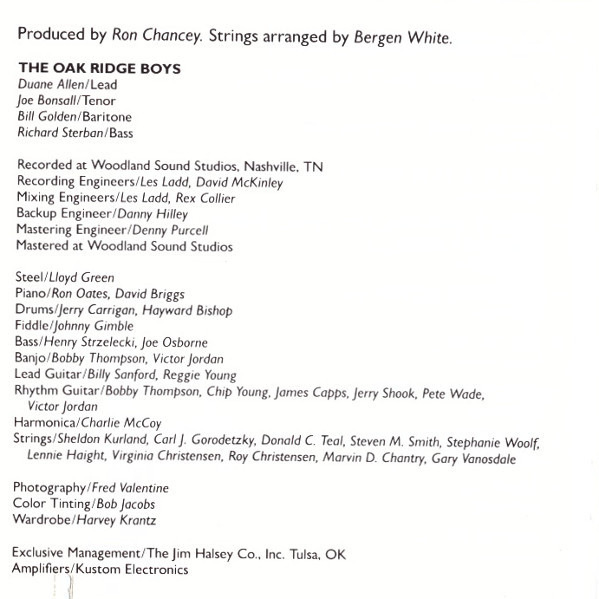 Produced by Ron Chancey. Strings arranged by Bergen White.

THE OAK RIDGE BOYS
Duane Allen/Lead
Joe Bonsall/Tenor
Bill Golden/Baritone
Richard Sterban/Bass

Recorded at Woodland Sound Studios, Nashville, TN
Recording Engineers/Les Ladd, David McKinley
Mixing Engineers/Les Ladd, Rex Collier
Backup Engineer/Danny Hilley
Mastering Engineer/Denny Purcell
Mastered at Woodland Sound Studios

Steel/Lloyd Green
Piano/Ron Oates, David Briggs
Drums/Jerry Carrigan, Hayward Bishop
Fiddle/Johnny Gimble
Bass/Henry Strzelecki, Joe Osborne
Banjo/Bobby Thompson, Victor Jordan
Lead Guitar/Billy Sanford, Reggie Young
Rhythm Guitar/Bobby Thompson, Chip Young, James Capps, Jerry Shook, Pete Wade, Victor Jordan
Harmonica/Charlie McCoy
Strings/Sheldon Kurland, Carl J. Gorodetzky, Donald C. Teal, Steven M. Smith, Stephanie Woolf, Lennie Haight, Virginia Christensen, Roy Christensen, Marvin D. Chantry, Gary Vanosdale

Photography/Fred Valentine
Color Tinting/Bob Jacobs
Wardrobe/Harvey Krantz

Exclusive Management/The Jim Halsey Co., Inc. Tulsa, OK
Amplifiers/Kustom Electronics